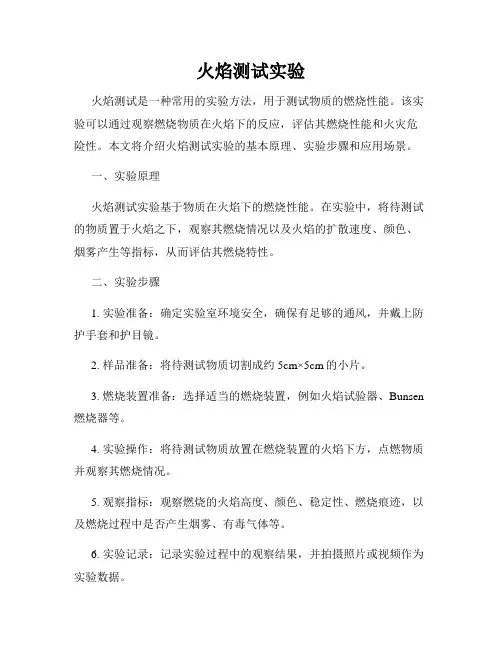 火焰测试实验

火焰测试是一种常用的实验方法，用于测试物质的燃烧性能。该实验可以通过观察燃烧物质在火焰下的反应，评估其燃烧性能和火灾危险性。本文将介绍火焰测试实验的基本原理、实验步骤和应用场景。

一、实验原理

火焰测试实验基于物质在火焰下的燃烧性能。在实验中，将待测试的物质置于火焰之下，观察其燃烧情况以及火焰的扩散速度、颜色、烟雾产生等指标，从而评估其燃烧特性。

二、实验步骤

1. 实验准备：确定实验室环境安全，确保有足够的通风，并戴上防护手套和护目镜。

2. 样品准备：将待测试物质切割成约 5cm×5cm 的小片。

3. 燃烧装置准备：选择适当的燃烧装置，例如火焰试验器、Bunsen 燃烧器等。

4. 实验操作：将待测试物质放置在燃烧装置的火焰下方，点燃物质并观察其燃烧情况。

5. 观察指标：观察燃烧的火焰高度、颜色、稳定性、燃烧痕迹，以及燃烧过程中是否产生烟雾、有毒气体等。

6. 实验记录：记录实验过程中的观察结果，并拍摄照片或视频作为实验数据。